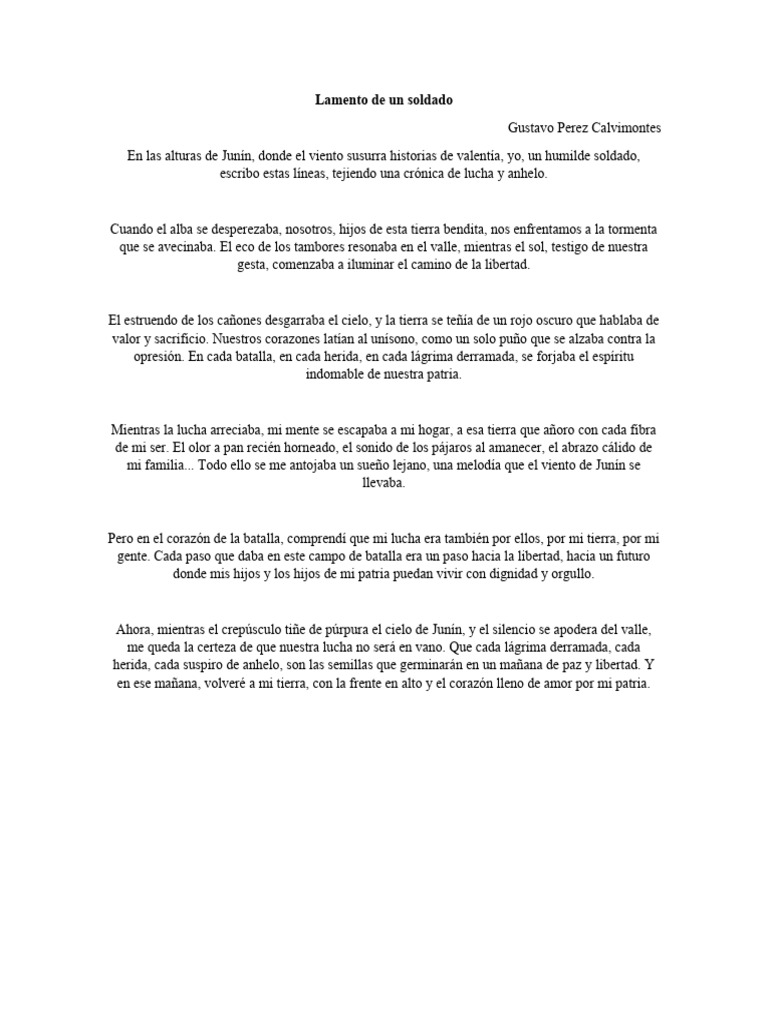 Lamento de un soldado

Gustavo Perez Calvimontes

En las alturas de Junín, donde el viento susurra historias de valentía, yo, un humilde soldado, escribo estas líneas, tejiendo una crónica de lucha y anhelo.

Cuando el alba se desperezaba, nosotros, hijos de esta tierra bendita, nos enfrentamos a la tormenta que se avecinaba. El eco de los tambores resonaba en el valle, mientras el sol, testigo de nuestra gesta, comenzaba a iluminar el camino de la libertad.

El estruendo de los cañones desgarraba el cielo, y la tierra se teñía de un rojo oscuro que hablaba de valor y sacrificio. Nuestros corazones latían al unísono, como un solo puño que se alzaba contra la opresión. En cada batalla, en cada herida, en cada lágrima derramada, se forjaba el espíritu indomable de nuestra patria.

Mientras la lucha arreciaba, mi mente se escapaba a mi hogar, a esa tierra que añoro con cada fibra de mi ser. El olor a pan recién horneado, el sonido de los pájaros al amanecer, el abrazo cálido de mi familia... Todo ello se me antojaba un sueño lejano, una melodía que el viento de Junín se llevaba.

Pero en el corazón de la batalla, comprendí que mi lucha era también por ellos, por mi tierra, por mi gente. Cada paso que daba en este campo de batalla era un paso hacia la libertad, hacia un futuro donde mis hijos y los hijos de mi patria puedan vivir con dignidad y orgullo.

Ahora, mientras el crepúsculo tiñe de púrpura el cielo de Junín, y el silencio se apodera del valle, me queda la certeza de que nuestra lucha no será en vano. Que cada lágrima derramada, cada herida, cada suspiro de anhelo, son las semillas que germinarán en un mañana de paz y libertad. Y en ese mañana, volveré a mi tierra, con la frente en alto y el corazón lleno de amor por mi patria.